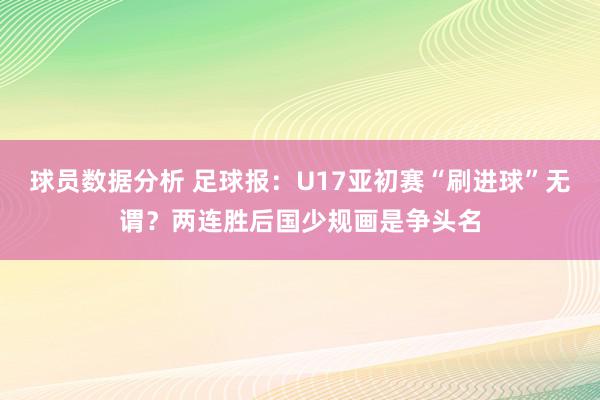 球员数据分析 足球报：U17亚初赛“刷进球”无谓？两连胜后国少规画是争头名